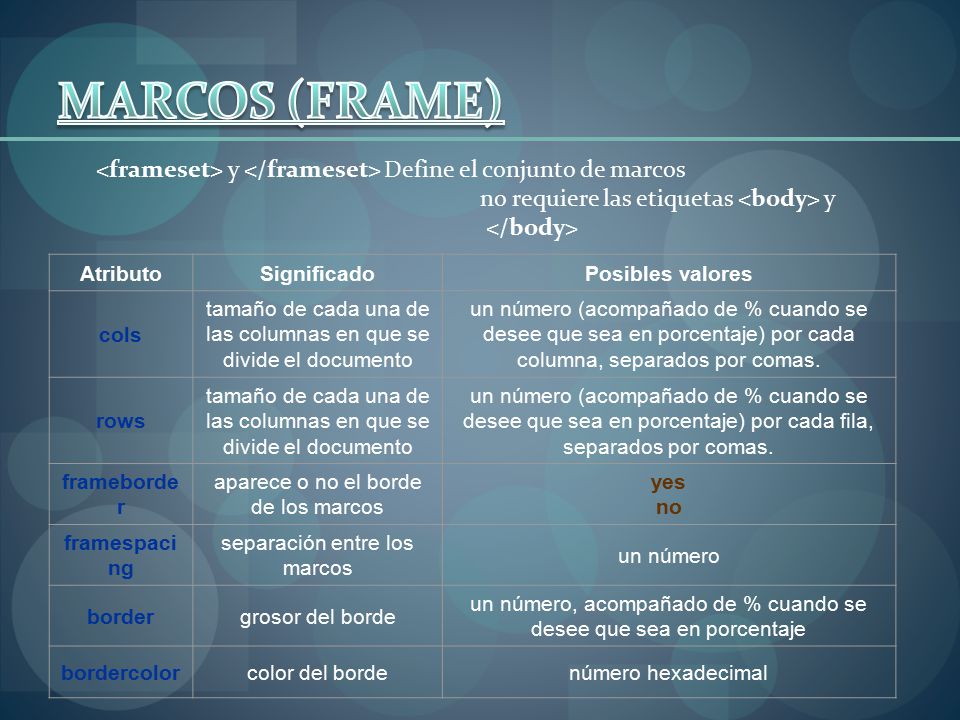 MARCOS (FRAME)

<frameset> y </frameset> Define el conjunto de marcos no requiere las etiquetas <body> y </body>

| Atributo | Significado | Posibles valores |
|---|---|---|
| cols | tamaño de cada una de las columnas en que se divide el documento | un número (acompañado de % cuando se desee que sea en porcentaje) por cada columna, separados por comas. |
| rows | tamaño de cada una de las columnas en que se divide el documento | un número (acompañado de % cuando se desee que sea en porcentaje) por cada fila, separados por comas. |
| frameborder | aparece o no el borde de los marcos | yes no |
| framespacing | separación entre los marcos | un número |
| border | grosor del borde | un número, acompañado de % cuando se desee que sea en porcentaje |
| bordercolor | color del borde | número hexadecimal |